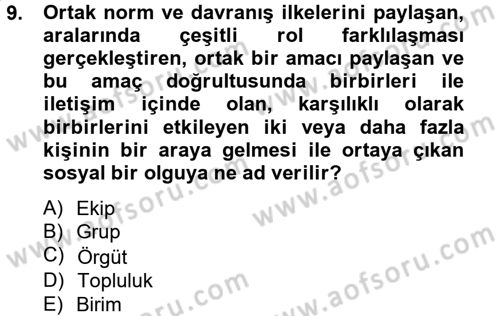 9. Ortak norm ve davranış ilkelerini paylaşan, aralarında çeşitli rol farklılaşması gerçekleştiren, ortak bir amacı paylaşan ve bu amaç doğrultusunda birbirleri ile iletişim içinde olan, karşılıklı olarak birbirlerini etkileyen iki veya daha fazla kişinin bir araya gelmesi ile ortaya çıkan sosyal bir olguya ne ad verilir?

A) Ekip
B) Grup
C) Örgüt
D) Topluluk
E) Birim

www.aofsoru.com